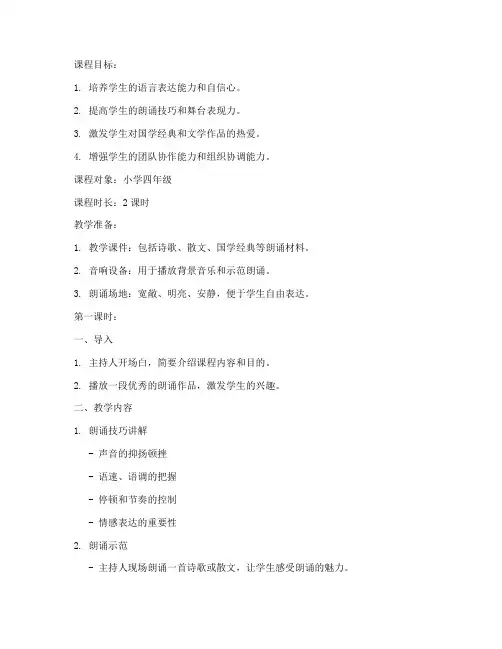 课程目标：

1. 培养学生的语言表达能力和自信心。

2. 提高学生的朗诵技巧和舞台表现力。

3. 激发学生对国学经典和文学作品的热爱。

4. 增强学生的团队协作能力和组织协调能力。

课程对象：小学四年级

课程时长：2 课时

教学准备：

1. 教学课件：包括诗歌、散文、国学经典等朗诵材料。

2. 音响设备：用于播放背景音乐和示范朗诵。

3. 朗诵场地：宽敞、明亮、安静，便于学生自由表达。

第一课时：

一、导入

1. 主持人开场白，简要介绍课程内容和目的。

2. 播放一段优秀的朗诵作品，激发学生的兴趣。

二、教学内容

1. 朗诵技巧讲解

- 声音的抑扬顿挫

- 语速、语调的把握

- 停顿和节奏的控制

- 情感表达的重要性

2. 朗诵示范

- 主持人现场朗诵一首诗歌或散文，让学生感受朗诵的魅力。